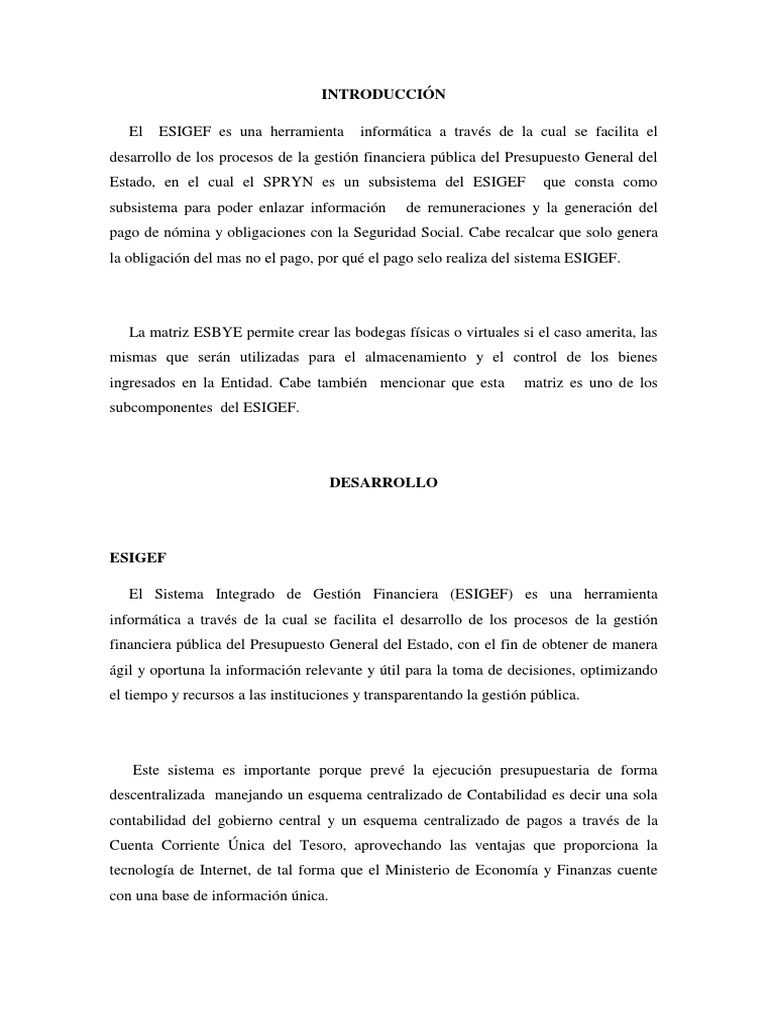 INTRODUCCIÓN

El ESIGEF es una herramienta informática a través de la cual se facilita el desarrollo de los procesos de la gestión financiera pública del Presupuesto General del Estado, en el cual el SPRYN es un subsistema del ESIGEF que consta como subsistema para poder enlazar información de remuneraciones y la generación del pago de nómina y obligaciones con la Seguridad Social. Cabe recalcar que solo genera la obligación del mas no el pago, por qué el pago selo realiza del sistema ESIGEF.

La matriz ESBYE permite crear las bodegas físicas o virtuales si el caso amerita, las mismas que serán utilizadas para el almacenamiento y el control de los bienes ingresados en la Entidad. Cabe también mencionar que esta matriz es uno de los subcomponentes del ESIGEF.

DESARROLLO

ESIGEF

El Sistema Integrado de Gestión Financiera (ESIGEF) es una herramienta informática a través de la cual se facilita el desarrollo de los procesos de la gestión financiera pública del Presupuesto General del Estado, con el fin de obtener de manera ágil y oportuna la información relevante y útil para la toma de decisiones, optimizando el tiempo y recursos a las instituciones y transparentando la gestión pública.

Este sistema es importante porque prevé la ejecución presupuestaria de forma descentralizada manejando un esquema centralizado de Contabilidad es decir una sola contabilidad del gobierno central y un esquema centralizado de pagos a través de la Cuenta Corriente Única del Tesoro, aprovechando las ventajas que proporciona la tecnología de Internet, de tal forma que el Ministerio de Economía y Finanzas cuente con una base de información única.